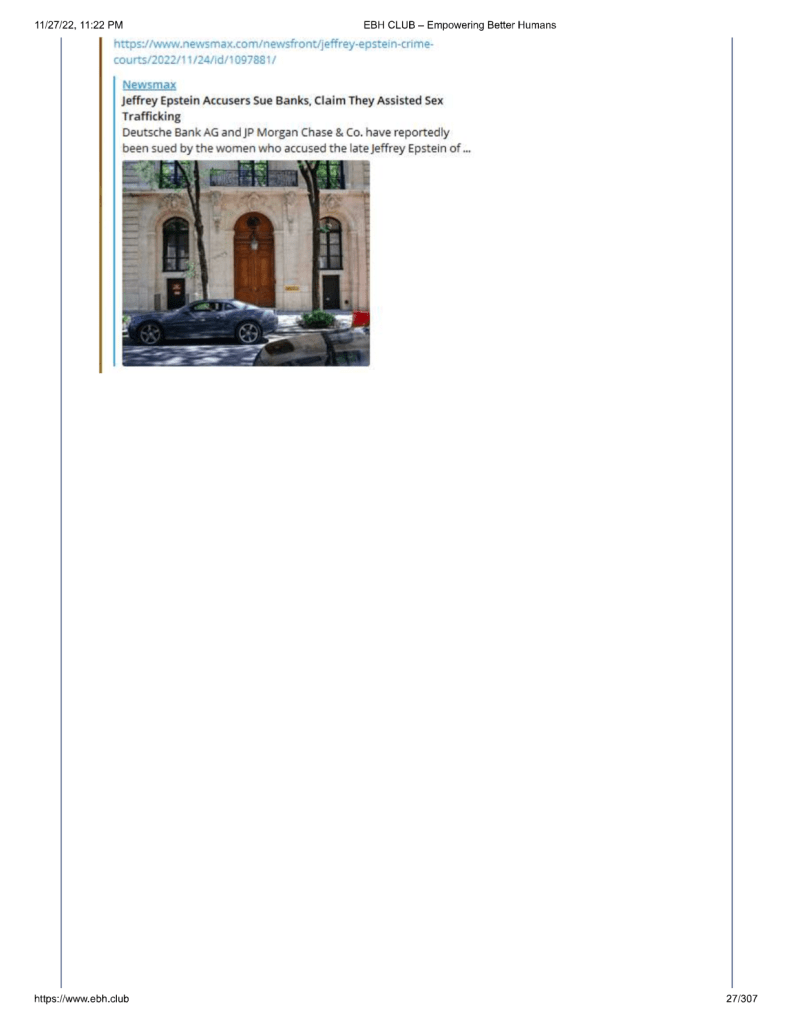 11/27/22, 11:22 PM EBH CLUB – Empowering Better Humans

https://www.newsmax.com/newsfront/jeffrey-epstein-crime-courts/2022/11/24/id/1097881/

Newsmax

Jeffrey Epstein Accusers Sue Banks, Claim They Assisted Sex Trafficking

Deutsche Bank AG and JP Morgan Chase & Co. have reportedly been sued by the women who accused the late Jeffrey Epstein of ...

https://www.ebh.club 27/307